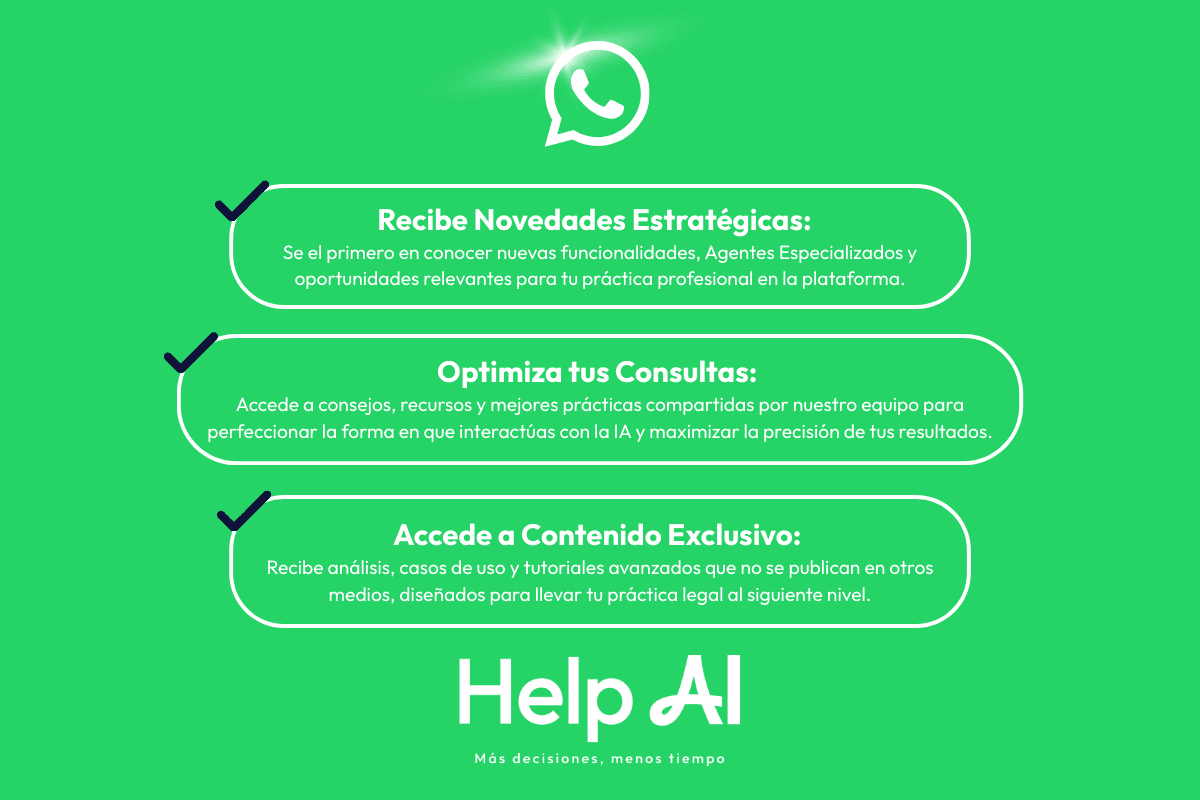 Recibe Novedades Estratégicas:
Se el primero en conocer nuevas funcionalidades, Agentes Especializados y oportunidades relevantes para tu práctica profesional en la plataforma.

Optimiza tus Consultas:
Accede a consejos, recursos y mejores prácticas compartidas por nuestro equipo para perfeccionar la forma en que interactúas con la IA y maximizar la precisión de tus resultados.

Accede a Contenido Exclusivo:
Recibe análisis, casos de uso y tutoriales avanzados que no se publican en otros medios, diseñados para llevar tu práctica legal al siguiente nivel.

Help AI

Más decisiones, menos tiempo